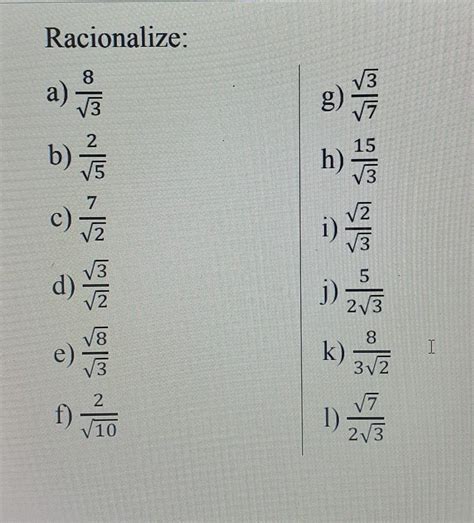 Racionalize:

a) $\frac{8}{\sqrt{3}}$

b) $\frac{2}{\sqrt{5}}$

c) $\frac{7}{\sqrt{2}}$

d) $\frac{\sqrt{3}}{\sqrt{2}}$

e) $\frac{\sqrt{8}}{\sqrt{3}}$

f) $\frac{2}{\sqrt{10}}$

g) $\frac{\sqrt{3}}{\sqrt{7}}$

h) $\frac{15}{\sqrt{3}}$

i) $\frac{\sqrt{2}}{\sqrt{3}}$

j) $\frac{5}{2\sqrt{3}}$

k) $\frac{8}{3\sqrt{2}}$

l) $\frac{\sqrt{7}}{2\sqrt{3}}$